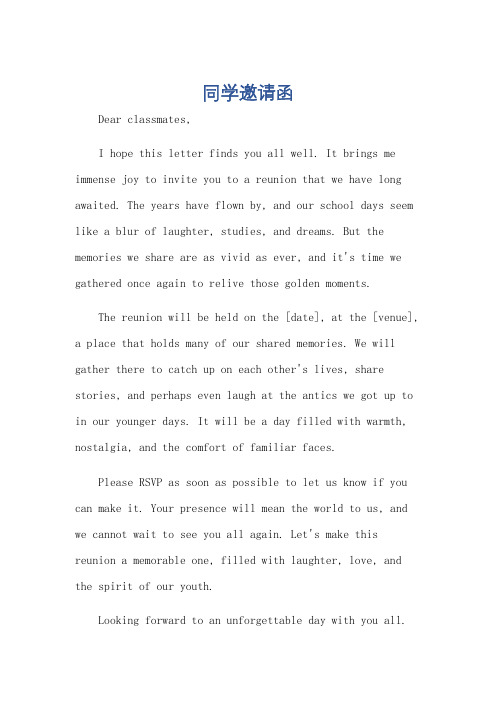 同学邀请函

Dear classmates,

I hope this letter finds you all well. It brings me immense joy to invite you to a reunion that we have long awaited. The years have flown by, and our school days seem like a blur of laughter, studies, and dreams. But the memories we share are as vivid as ever, and it's time we gathered once again to relive those golden moments.

The reunion will be held on the [date], at the [venue], a place that holds many of our shared memories. We will gather there to catch up on each other's lives, share stories, and perhaps even laugh at the antics we got up to in our younger days. It will be a day filled with warmth, nostalgia, and the comfort of familiar faces.

Please RSVP as soon as possible to let us know if you can make it. Your presence will mean the world to us, and we cannot wait to see you all again. Let's make this reunion a memorable one, filled with laughter, love, and the spirit of our youth.

Looking forward to an unforgettable day with you all.